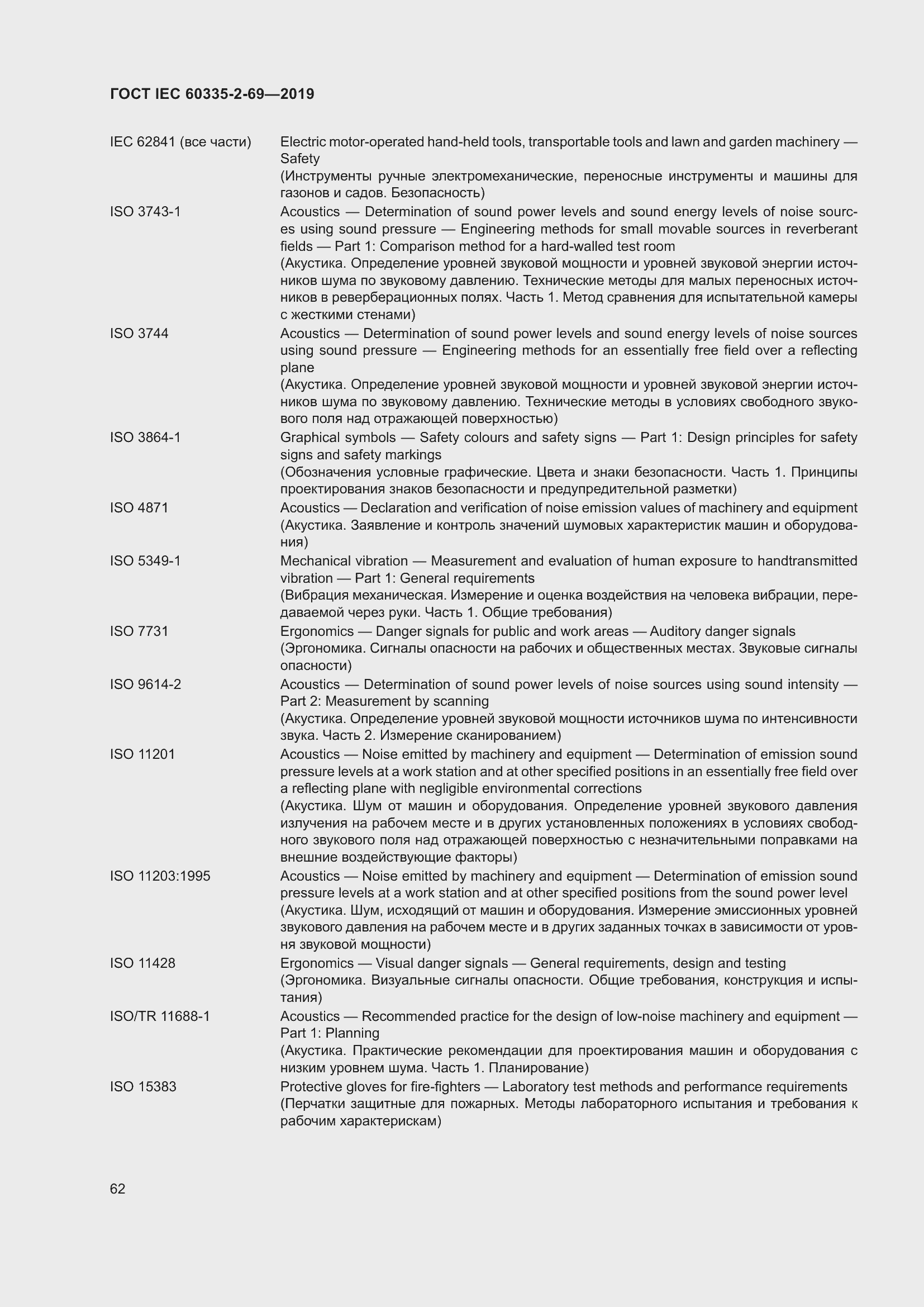 ГОСТ IEC 60335-2-69—2019

IEC 62841 (все части) Electric motor-operated hand-held tools, transportable tools and lawn and garden machinery — Safety
(Инструменты ручные электромеханические, переносные инструменты и машины для газонов и садов. Безопасность)

ISO 3743-1 Acoustics — Determination of sound power levels and sound energy levels of noise sources using sound pressure — Engineering methods for small movable sources in reverberant fields — Part 1: Comparison method for a hard-walled test room
(Акустика. Определение уровней звуковой мощности и уровней звуковой энергии источников шума по звуковому давлению. Технические методы для малых переносных источников в реверберационных полях. Часть 1. Метод сравнения для испытательной камеры с жесткими стенами)

ISO 3744 Acoustics — Determination of sound power levels and sound energy levels of noise sources using sound pressure — Engineering methods for an essentially free field over a reflecting plane
(Акустика. Определение уровней звуковой мощности и уровней звуковой энергии источников шума по звуковому давлению. Технические методы в условиях свободного звукового поля над отражающей поверхностью)

ISO 3864-1 Graphical symbols — Safety colours and safety signs — Part 1: Design principles for safety signs and safety markings
(Обозначения условные графические. Цвета и знаки безопасности. Часть 1. Принципы проектирования знаков безопасности и предупредительной разметки)

ISO 4871 Acoustics — Declaration and verification of noise emission values of machinery and equipment
(Акустика. Заявление и контроль значений шумовых характеристик машин и оборудования)

ISO 5349-1 Mechanical vibration — Measurement and evaluation of human exposure to handtransmitted vibration — Part 1: General requirements
(Вибрация механическая. Измерение и оценка воздействия на человека вибрации, передаваемой через руки. Часть 1. Общие требования)

ISO 7731 Ergonomics — Danger signals for public and work areas — Auditory danger signals
(Эргономика. Сигналы опасности на рабочих и общественных местах. Звуковые сигналы опасности)

ISO 9614-2 Acoustics — Determination of sound power levels of noise sources using sound intensity — Part 2: Measurement by scanning
(Акустика. Определение уровней звуковой мощности источников шума по интенсивности звука. Часть 2. Измерение сканированием)

ISO 11201 Acoustics — Noise emitted by machinery and equipment — Determination of emission sound pressure levels at a work station and at other specified positions in an essentially free field over a reflecting plane with negligible environmental corrections
(Акустика. Шум от машин и оборудования. Определение уровней звукового давления излучения на рабочем месте и в других установленных положениях в условиях свободного звукового поля над отражающей поверхностью с незначительными поправками на внешние воздействующие факторы)

ISO 11203:1995 Acoustics — Noise emitted by machinery and equipment — Determination of emission sound pressure levels at a work station and at other specified positions from the sound power level
(Акустика. Шум, исходящий от машин и оборудования. Измерение эмиссионных уровней звукового давления на рабочем месте и в других заданных точках в зависимости от уровня звуковой мощности)

ISO 11428 Ergonomics — Visual danger signals — General requirements, design and testing
(Эргономика. Визуальные сигналы опасности. Общие требования, конструкция и испытания)

ISO/TR 11688-1 Acoustics — Recommended practice for the design of low-noise machinery and equipment — Part 1: Planning
(Акустика. Практические рекомендации для проектирования машин и оборудования с низким уровнем шума. Часть 1. Планирование)

ISO 15383 Protective gloves for fire-fighters — Laboratory test methods and performance requirements
(Перчатки защитные для пожарных. Методы лабораторного испытания и требования к рабочим характерискам)

62